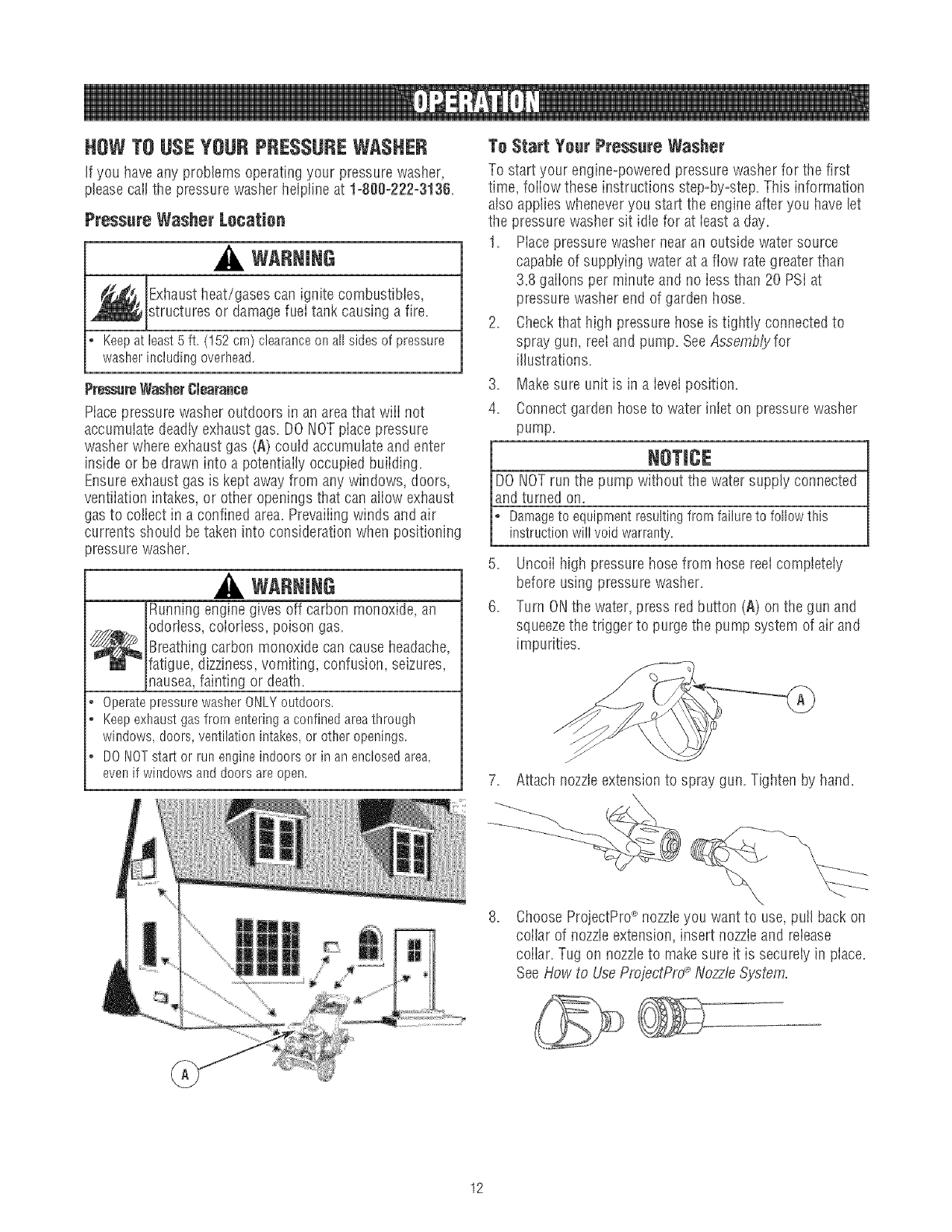 OPERATION

HOW TO USE YOUR PRESSURE WASHER

If you have any problems operating your pressure washer, please call the pressure washer helpline at 1-800-222-3136.

Pressure Washer Location

WARNING

Exhaust heat/gases can ignite combustibles, structures or damage fuel tank causing a fire.

• Keep at least 5 ft. (152 cm) clearance on all sides of pressure washer including overhead.

Pressure Washer Clearance

Place pressure washer outdoors in an area that will not accumulate deadly exhaust gas. DO NOT place pressure washer where exhaust gas (A) could accumulate and enter inside or be drawn into a potentially occupied building. Ensure exhaust gas is kept away from any windows, doors, ventilation intakes, or other openings that can allow exhaust gas to collect in a confined area. Prevailing winds and air currents should be taken into consideration when positioning pressure washer.

WARNING

Running engine gives off carbon monoxide, an odorless, colorless, poison gas.
Breathing carbon monoxide can cause headache, fatigue, dizziness, vomiting, confusion, seizures, nausea, fainting or death.

• Operate pressure washer ONLY outdoors.
• Keep exhaust gas from entering a confined area through windows, doors, ventilation intakes, or other openings.
• DO NOT start or run engine indoors or in an enclosed area, even if windows and doors are open.

A

To Start Your Pressure Washer

To start your engine-powered pressure washer for the first time, follow these instructions step-by-step. This information also applies whenever you start the engine after you have let the pressure washer sit idle for at least a day.

1. Place pressure washer near an outside water source capable of supplying water at a flow rate greater than 3.8 gallons per minute and no less than 20 PSI at pressure washer end of garden hose.
2. Check that high pressure hose is tightly connected to spray gun, reel and pump. See Assembly for illustrations.
3. Make sure unit is in a level position.
4. Connect garden hose to water inlet on pressure washer pump.

NOTICE

DO NOT run the pump without the water supply connected and turned on.
• Damage to equipment resulting from failure to follow this instruction will void warranty.

5. Uncoil high pressure hose from hose reel completely before using pressure washer.
6. Turn ON the water, press red button (A) on the gun and squeeze the trigger to purge the pump system of air and impurities.

A

7. Attach nozzle extension to spray gun. Tighten by hand.
8. Choose ProjectPro® nozzle you want to use, pull back on collar of nozzle extension, insert nozzle and release collar. Tug on nozzle to make sure it is securely in place. See How to Use ProjectPro® Nozzle System.

12